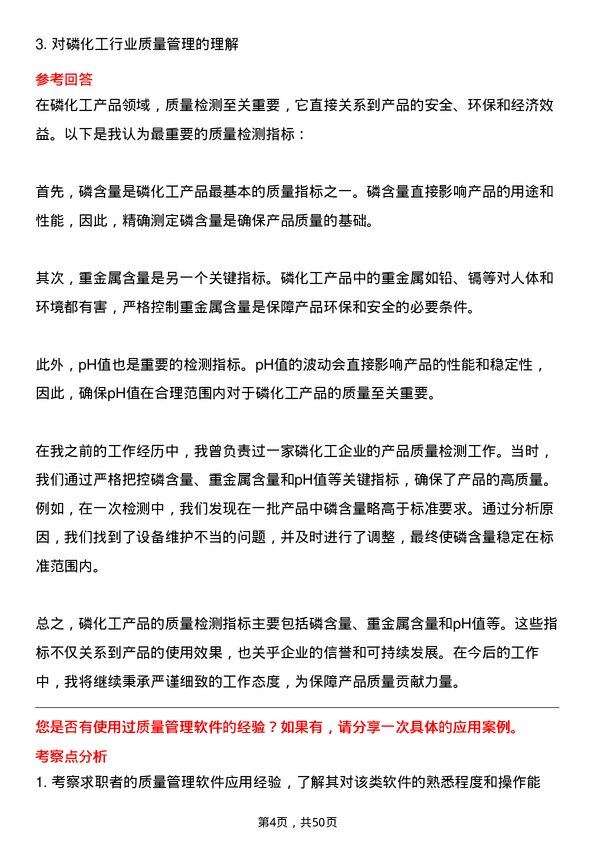 3. 对磷化工行业质量管理的理解

参考回答

在磷化工产品领域，质量检测至关重要，它直接关系到产品的安全、环保和经济效益。以下是我认为最重要的质量检测指标：

首先，磷含量是磷化工产品最基本的质量指标之一。磷含量直接影响产品的用途和性能，因此，精确测定磷含量是确保产品质量的基础。

其次，重金属含量是另一个关键指标。磷化工产品中的重金属如铅、镉等对人体和环境都有害，严格控制重金属含量是保障产品环保和安全的必要条件。

此外，pH值也是重要的检测指标。pH值的波动会直接影响产品的性能和稳定性，因此，确保pH值在合理范围内对于磷化工产品的质量至关重要。

在我之前的工作经历中，我曾负责过一家磷化工企业的产品质量检测工作。当时，我们通过严格把控磷含量、重金属含量和pH值等关键指标，确保了产品的高质量。例如，在一次检测中，我们发现在一批产品中磷含量略高于标准要求。通过分析原因，我们找到了设备维护不当的问题，并及时进行了调整，最终使磷含量稳定在标准范围内。

总之，磷化工产品的质量检测指标主要包括磷含量、重金属含量和pH值等。这些指标不仅关系到产品的使用效果，也关乎企业的信誉和可持续发展。在今后的工作中，我将继续秉承严谨细致的工作态度，为保障产品质量贡献力量。

您是否有使用过质量管理软件的经验？如果有，请分享一次具体的应用案例。

考察点分析

1. 考察求职者的质量管理软件应用经验，了解其对该类软件的熟悉程度和操作能

第4页，共50页